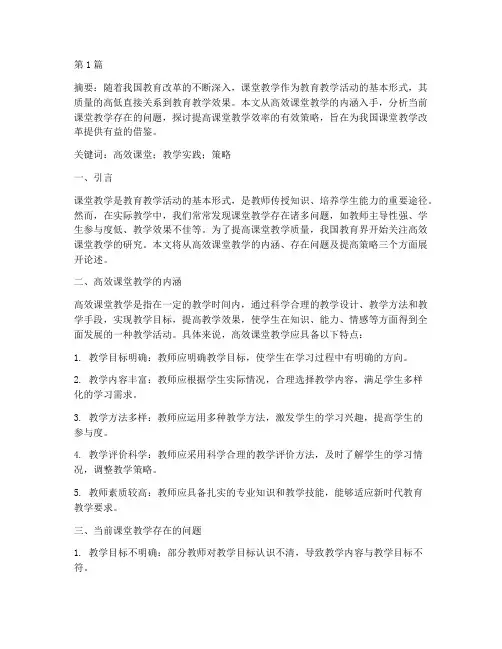 第1篇

摘要：随着我国教育改革的不断深入，课堂教学作为教育教学活动的基本形式，其质量的高低直接关系到教育教学效果。本文从高效课堂教学的内涵入手，分析当前课堂教学存在的问题，探讨提高课堂教学效率的有效策略，旨在为我国课堂教学改革提供有益的借鉴。

关键词：高效课堂；教学实践；策略

一、引言

课堂教学是教育教学活动的基本形式，是教师传授知识、培养学生能力的重要途径。然而，在实际教学中，我们常常发现课堂教学存在诸多问题，如教师主导性强、学生参与度低、教学效果不佳等。为了提高课堂教学质量，我国教育界开始关注高效课堂教学的研究。本文将从高效课堂教学的内涵、存在问题及提高策略三个方面展开论述。

二、高效课堂教学的内涵

高效课堂教学是指在一定的教学时间内，通过科学合理的教学设计、教学方法和教学手段，实现教学目标，提高教学效果，使学生在知识、能力、情感等方面得到全面发展的一种教学活动。具体来说，高效课堂教学应具备以下特点：

1. 教学目标明确：教师应明确教学目标，使学生在学习过程中有明确的方向。

2. 教学内容丰富：教师应根据学生实际情况，合理选择教学内容，满足学生多样化的学习需求。

3. 教学方法多样：教师应运用多种教学方法，激发学生的学习兴趣，提高学生的参与度。

4. 教学评价科学：教师应采用科学合理的教学评价方法，及时了解学生的学习情况，调整教学策略。

5. 教师素质较高：教师应具备扎实的专业知识和教学技能，能够适应新时代教育教学要求。

三、当前课堂教学存在的问题

1. 教学目标不明确：部分教师对教学目标认识不清，导致教学内容与教学目标不符。